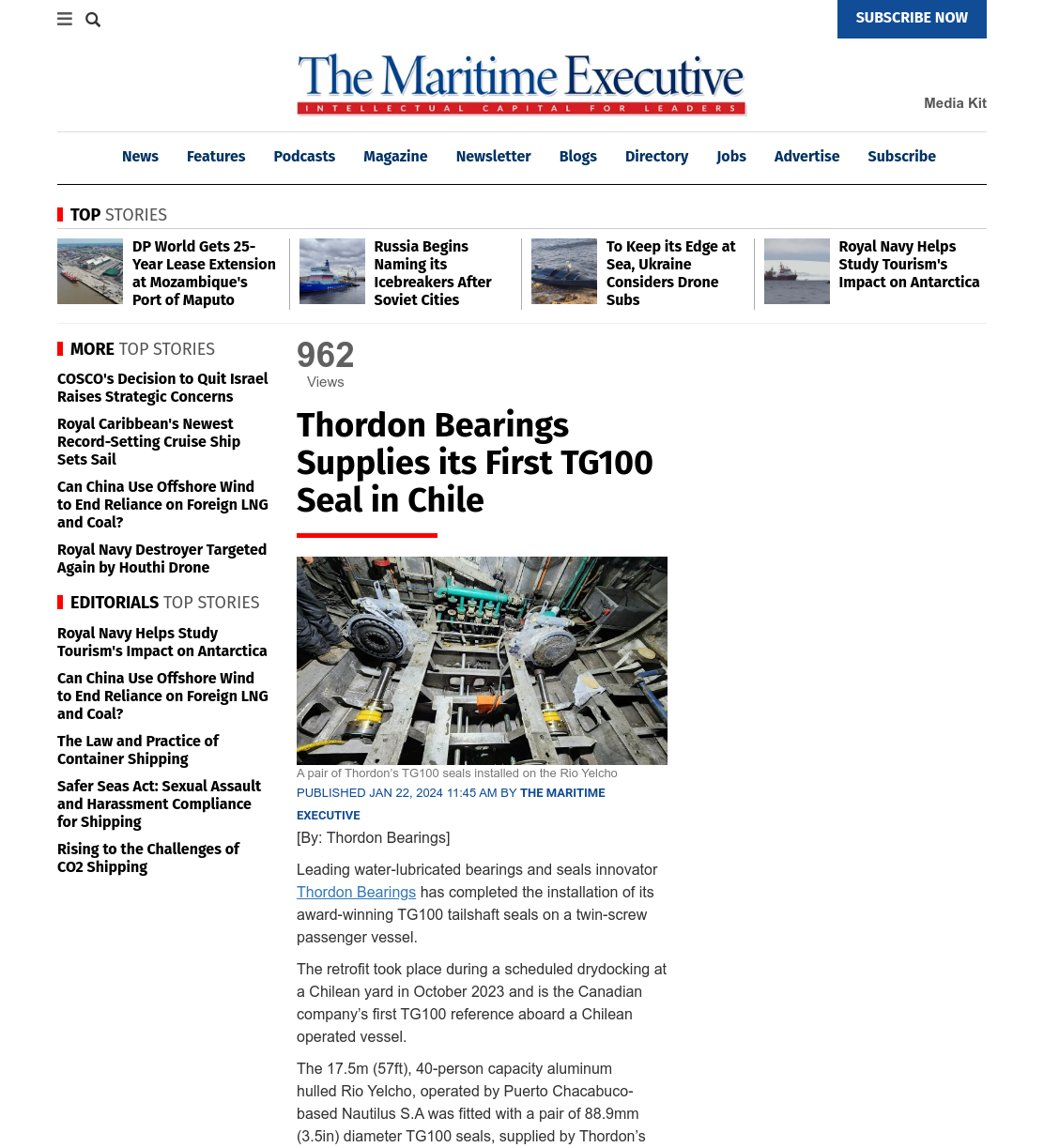 SUBSCRIBE NOW

The Maritime Executive
INTELLECTUAL CAPITAL FOR LEADERS

Media Kit

News Features Podcasts Magazine Newsletter Blogs Directory Jobs Advertise Subscribe

TOP STORIES

DP World Gets 25-Year Lease Extension at Mozambique's Port of Maputo

Russia Begins Naming its Icebreakers After Soviet Cities

To Keep its Edge at Sea, Ukraine Considers Drone Subs

Royal Navy Helps Study Tourism's Impact on Antarctica

MORE TOP STORIES

COSCO's Decision to Quit Israel Raises Strategic Concerns

Royal Caribbean's Newest Record-Setting Cruise Ship Sets Sail

Can China Use Offshore Wind to End Reliance on Foreign LNG and Coal?

Royal Navy Destroyer Targeted Again by Houthi Drone

EDITORIALS TOP STORIES

Royal Navy Helps Study Tourism's Impact on Antarctica

Can China Use Offshore Wind to End Reliance on Foreign LNG and Coal?

The Law and Practice of Container Shipping

Safer Seas Act: Sexual Assault and Harassment Compliance for Shipping

Rising to the Challenges of CO2 Shipping

962
Views

Thordon Bearings Supplies its First TG100 Seal in Chile

A pair of Thordon's TG100 seals installed on the Rio Yelcho
PUBLISHED JAN 22, 2024 11:45 AM BY THE MARITIME EXECUTIVE

[By: Thordon Bearings]

Leading water-lubricated bearings and seals innovator Thordon Bearings has completed the installation of its award-winning TG100 tailshaft seals on a twin-screw passenger vessel.

The retrofit took place during a scheduled drydocking at a Chilean yard in October 2023 and is the Canadian company's first TG100 reference aboard a Chilean operated vessel.

The 17.5m (57ft), 40-person capacity aluminum hulled Rio Yelcho, operated by Puerto Chacabuco-based Nautilus S.A was fitted with a pair of 88.9mm (3.5in) diameter TG100 seals, supplied by Thordon's